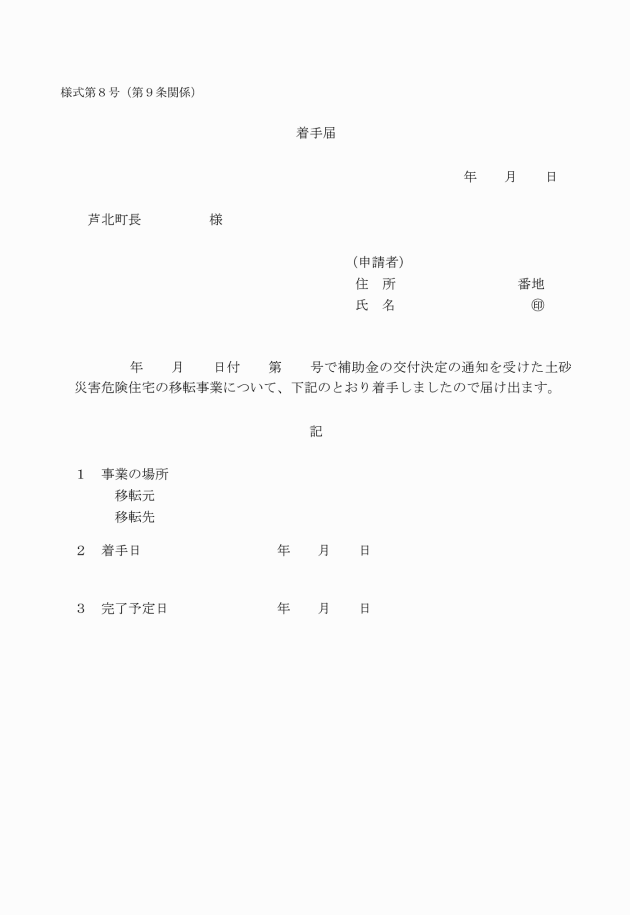 様式第８号（第９条関係）

着手届

年　　月　　日

芦北町長　　　　　様

（申請者）
住　所　　　　　　　　　番地
氏　名　　　　　　　　　　㊞

年　　月　　日付　　第　　号で補助金の交付決定の通知を受けた土砂災害危険住宅の移転事業について、下記のとおり着手しましたので届け出ます。

記

１　事業の場所
移転元
移転先

２　着手日　　　　　　　年　　月　　日

３　完了予定日　　　　　年　　月　　日